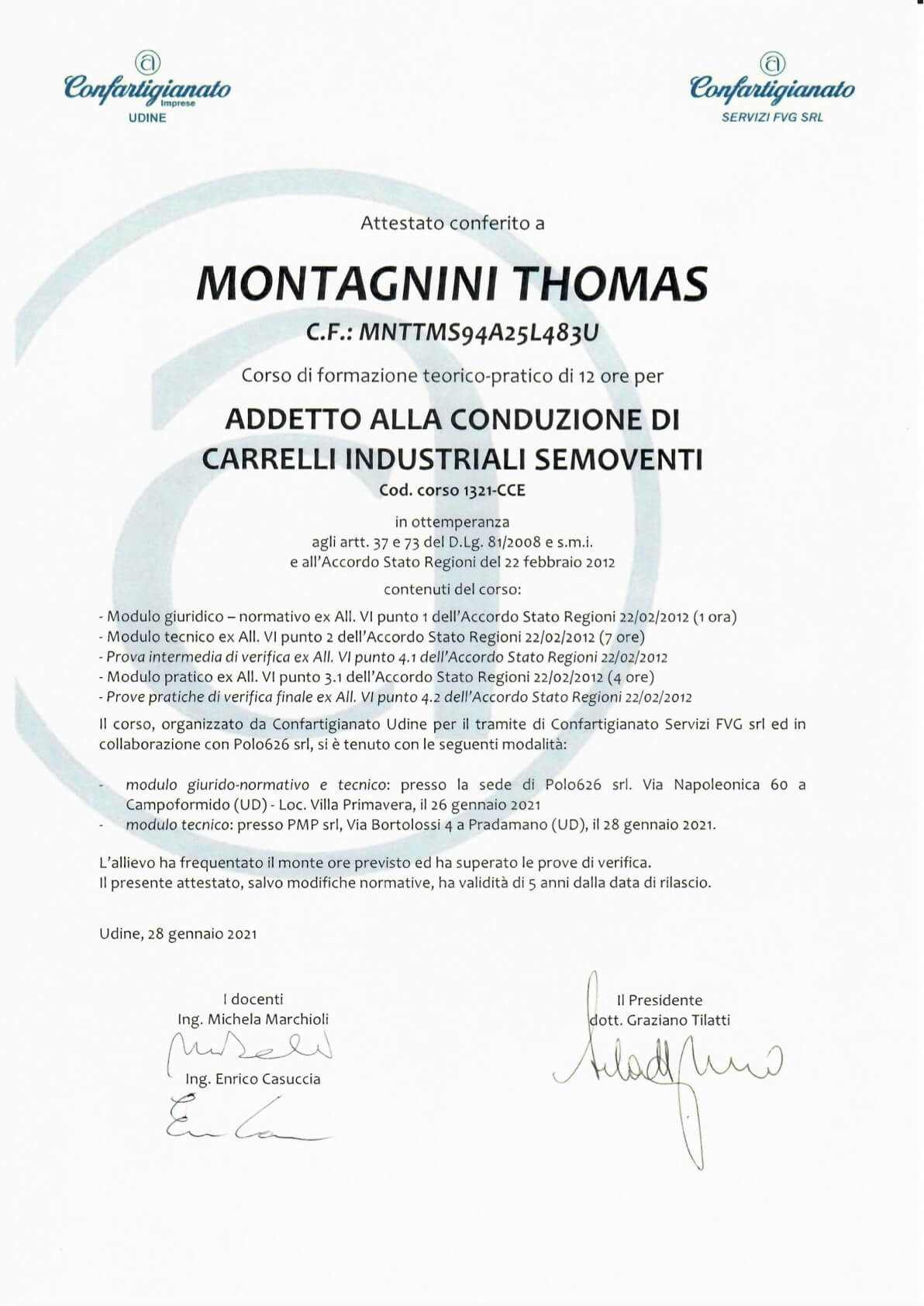 Confartigianato Imprese
UDINE

Confartigianato
SERVIZI FVG SRL

Attestato conferito a

MONTAGNINI THOMAS

C.F.: MNTTMS94A25L483U

Corso di formazione teorico-pratico di 12 ore per

ADDETTO ALLA CONDUZIONE DI CARRELLI INDUSTRIALI SEMOVENTI

Cod. corso 1321-CCE

in ottemperanza
agli artt. 37 e 73 del D.Lg. 81/2008 e s.m.i.
e all'Accordo Stato Regioni del 22 febbraio 2012

contenuti del corso:

- Modulo giuridico – normativo ex All. VI punto 1 dell'Accordo Stato Regioni 22/02/2012 (1 ora)
- Modulo tecnico ex All. VI punto 2 dell'Accordo Stato Regioni 22/02/2012 (7 ore)
- Prova intermedia di verifica ex All. VI punto 4.1 dell'Accordo Stato Regioni 22/02/2012
- Modulo pratico ex All. VI punto 3.1 dell'Accordo Stato Regioni 22/02/2012 (4 ore)
- Prove pratiche di verifica finale ex All. VI punto 4.2 dell'Accordo Stato Regioni 22/02/2012

Il corso, organizzato da Confartigianato Udine per il tramite di Confartigianato Servizi FVG srl ed in collaborazione con Polo626 srl, si è tenuto con le seguenti modalità:

- modulo giurido-normativo e tecnico: presso la sede di Polo626 srl. Via Napoleonica 60 a Campoformido (UD) - Loc. Villa Primavera, il 26 gennaio 2021
- modulo tecnico: presso PMP srl, Via Bortolossi 4 a Pradamano (UD), il 28 gennaio 2021.

L'allievo ha frequentato il monte ore previsto ed ha superato le prove di verifica.
Il presente attestato, salvo modifiche normative, ha validità di 5 anni dalla data di rilascio.

Udine, 28 gennaio 2021

I docenti
Ing. Michela Marchioli
Ing. Enrico Casuccia

Il Presidente
dott. Graziano Tilatti